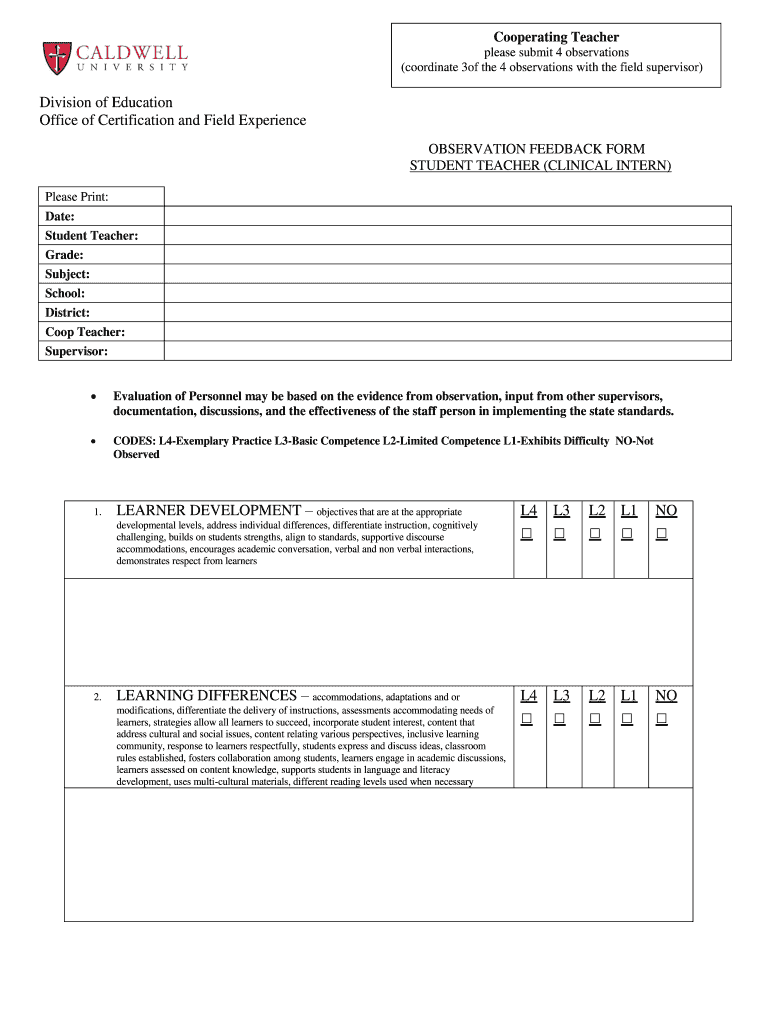 CALDWELL
UNIVERSITY

Cooperating Teacher
please submit 4 observations
(coordinate 3of the 4 observations with the field supervisor)

Division of Education
Office of Certification and Field Experience

OBSERVATION FEEDBACK FORM
STUDENT TEACHER (CLINICAL INTERN)

| Please Print: | |
|---|---|
| Date: | |
| Student Teacher: | |
| Grade: | |
| Subject: | |
| School: | |
| District: | |
| Coop Teacher: | |
| Supervisor: | |

• Evaluation of Personnel may be based on the evidence from observation, input from other supervisors, documentation, discussions, and the effectiveness of the staff person in implementing the state standards.

• CODES: L4-Exemplary Practice L3-Basic Competence L2-Limited Competence L1-Exhibits Difficulty NO-Not Observed

| 1. LEARNER DEVELOPMENT – objectives that are at the appropriate developmental levels, address individual differences, differentiate instruction, cognitively challenging, builds on students strengths, align to standards, supportive discourse accommodations, encourages academic conversation, verbal and non verbal interactions, demonstrates respect from learners | L4 □ | L3 □ | L2 □ | L1 □ | NO □ |
|---|---|---|---|---|---|
| | | | | | |
| 2. LEARNING DIFFERENCES – accommodations, adaptations and or modifications, differentiate the delivery of instructions, assessments accommodating needs of learners, strategies allow all learners to succeed, incorporate student interest, content that address cultural and social issues, content relating various perspectives, inclusive learning community, response to learners respectfully, students express and discuss ideas, classroom rules established, fosters collaboration among students, learners engage in academic discussions, learners assessed on content knowledge, supports students in language and literacy development, uses multi-cultural materials, different reading levels used when necessary | L4 □ | L3 □ | L2 □ | L1 □ | NO □ |
| | | | | | |